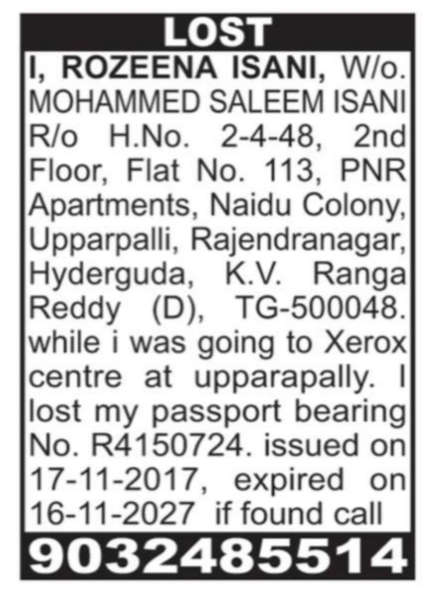 LOST

I, ROZEENA ISANI, W/o. MOHAMMED SALEEM ISANI R/o H.No. 2-4-48, 2nd Floor, Flat No. 113, PNR Apartments, Naidu Colony, Upparpalli, Rajendranagar, Hyderguda, K.V. Ranga Reddy (D), TG-500048. while i was going to Xerox centre at upparapally. I lost my passport bearing No. R4150724. issued on 17-11-2017, expired on 16-11-2027 if found call

9032485514